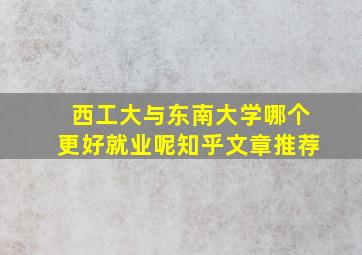 西工大与东南大学哪个更好就业呢知乎文章推荐